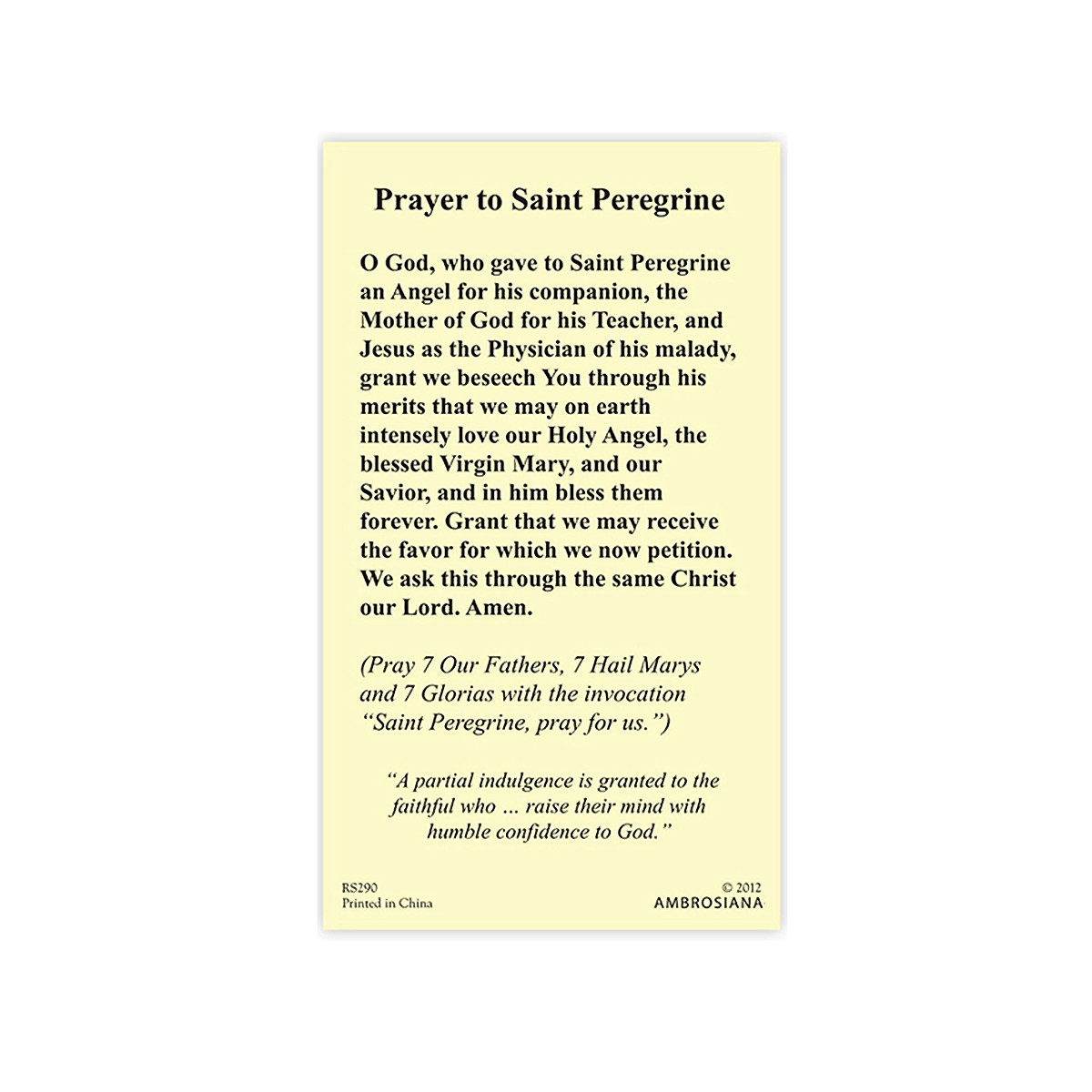 Prayer to Saint Peregrine

O God, who gave to Saint Peregrine an Angel for his companion, the Mother of God for his Teacher, and Jesus as the Physician of his malady, grant we beseech You through his merits that we may on earth intensely love our Holy Angel, the blessed Virgin Mary, and our Savior, and in him bless them forever. Grant that we may receive the favor for which we now petition. We ask this through the same Christ our Lord. Amen.

(Pray 7 Our Fathers, 7 Hail Marys and 7 Glorias with the invocation "Saint Peregrine, pray for us.")

"A partial indulgence is granted to the faithful who ... raise their mind with humble confidence to God."

RS290
Printed in China

© 2012
AMBROSIANA